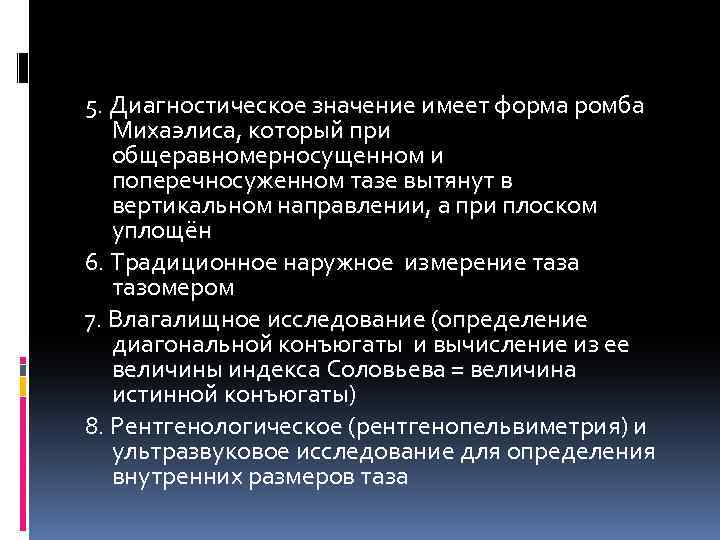 5. Диагностическое значение имеет форма ромба Михаэлиса, который при общеравномерносущенном и поперечносуженном тазе вытянут в вертикальном направлении, а при плоском уплощён

6. Традиционное наружное измерение таза тазомером

7. Влагалищное исследование (определение диагональной конъюгаты и вычисление из ее величины индекса Соловьева = величина истинной конъюгаты)

8. Рентгенологическое (рентгенопельвиметрия) и ультразвуковое исследование для определения внутренних размеров таза